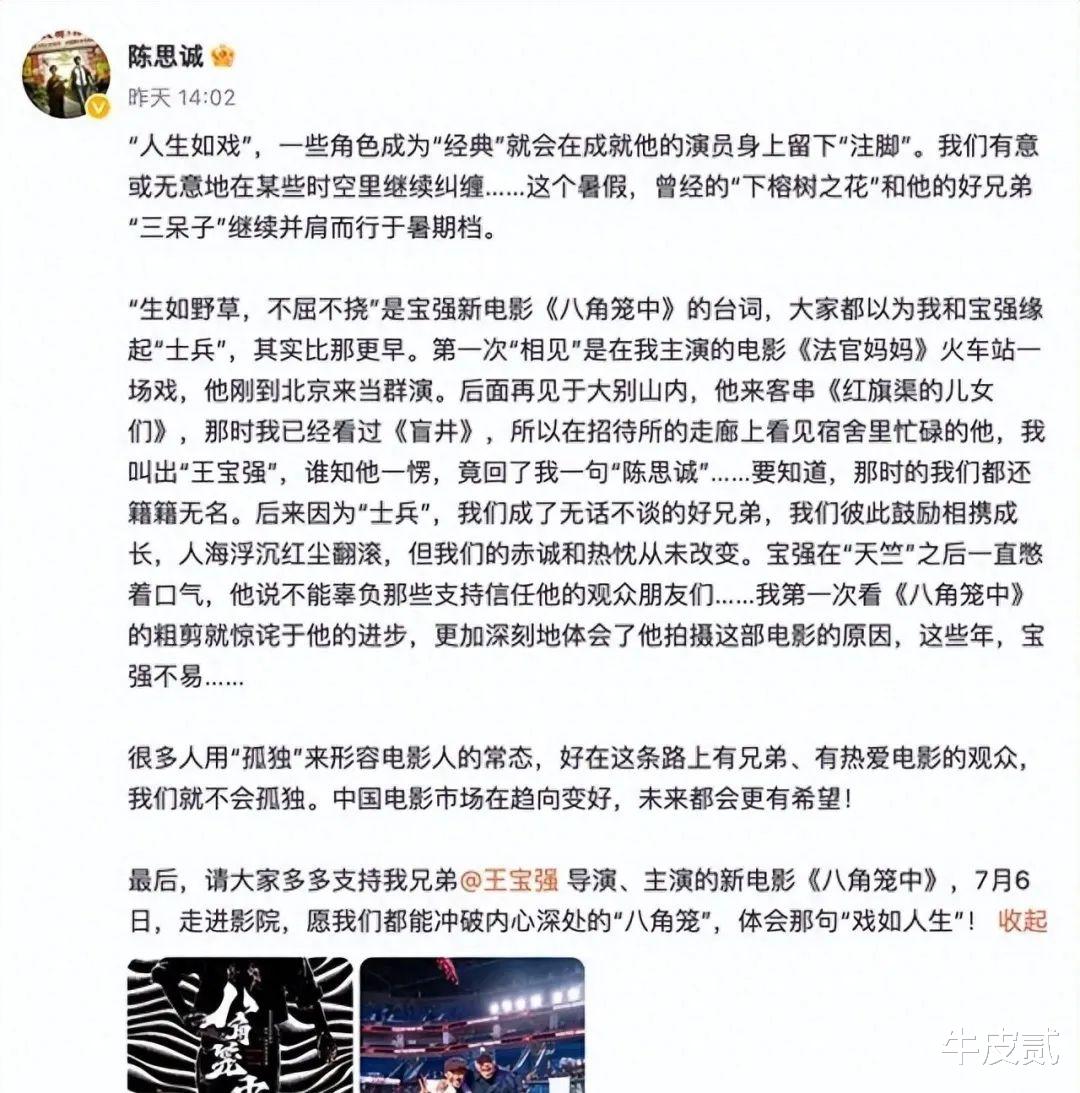 陈思诚

昨天 14:02

“人生如戏”，一些角色成为“经典”就会在成就他的演员身上留下“注脚”。我们有意或无意地在某些时空里继续纠缠……这个暑假，曾经的“下榕树之花”和他的好兄弟“三呆子”继续并肩而行于暑期档。

“生如野草，不屈不挠”是宝强新电影《八角笼中》的台词，大家都以为我和宝强缘起“士兵”，其实比那更早。第一次“相见”是在我主演的电影《法官妈妈》火车站一场戏，他刚到北京来当群演。后面再见于大别山内，他来客串《红旗渠的儿女们》，那时我已经看过《盲井》，所以在招待所的走廊上看见宿舍里忙碌的他，我叫出“王宝强”，谁知他一愣，竟回了我一句“陈思诚”……要知道，那时的我们都还籍籍无名。后来因为“士兵”，我们成了无话不谈的好兄弟，我们彼此鼓励相携成长，人海浮沉红尘翻滚，但我们的赤诚和热忱从未改变。宝强在“天竺”之后一直憋着口气，他说不能辜负那些支持信任他的观众朋友们……我第一次看《八角笼中》的粗剪就惊诧于他的进步，更加深刻地体会了他拍摄这部电影的原因，这些年，宝强不易……

很多人用“孤独”来形容电影人的常态，好在这条路上有兄弟、有热爱电影的观众，我们就不会孤独。中国电影市场在趋向变好，未来都会更有希望！

最后，请大家多多支持我兄弟@王宝强 导演、主演的新电影《八角笼中》，7月6日，走进影院，愿我们都能冲破内心深处的“八角笼”，体会那句“戏如人生”！ 收起

八角笼中

牛皮贰